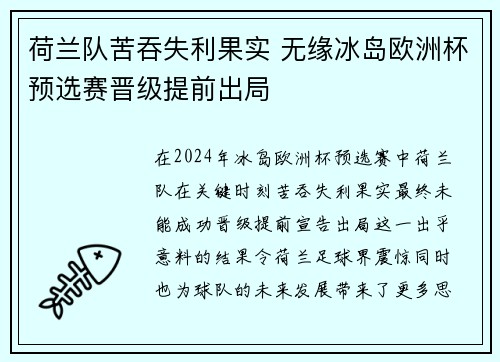 荷兰队苦吞失利果实 无缘冰岛欧洲杯预选赛晋级提前出局

在2024年冰岛欧洲杯预选赛中荷兰队在关键时刻苦吞失利果实最终未能成功晋级提前宣告出局这一出乎意料的结果令荷兰足球界震惊同时也为球队的未来发展带来了更多思